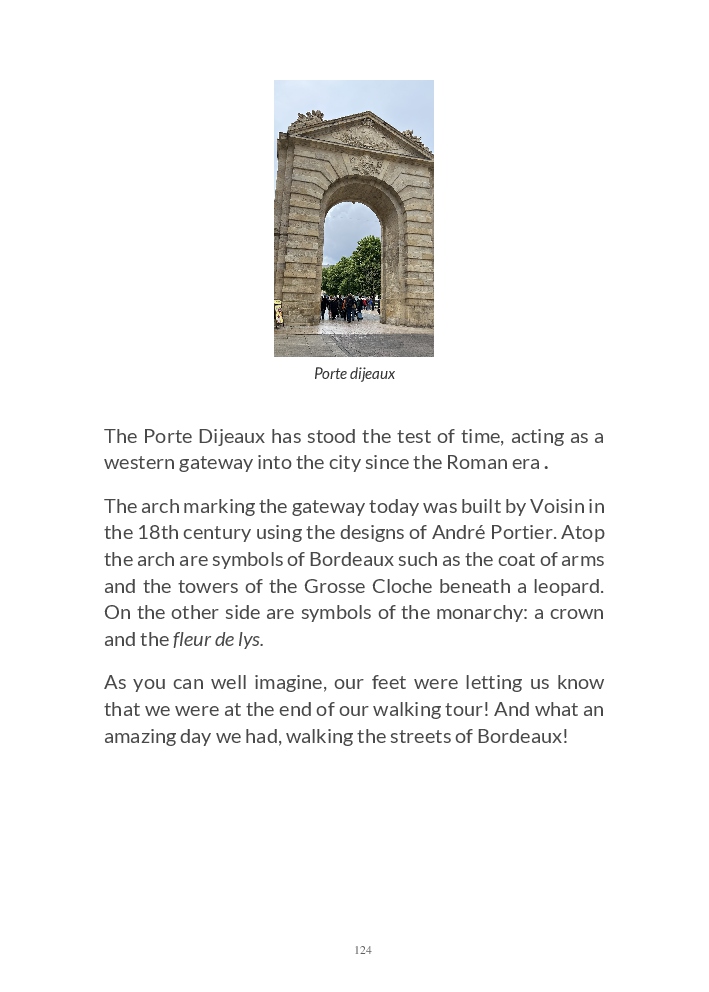 Porte dijeaux

The Porte Dijeaux has stood the test of time, acting as a western gateway into the city since the Roman era .

The arch marking the gateway today was built by Voisin in the 18th century using the designs of André Portier. Atop the arch are symbols of Bordeaux such as the coat of arms and the towers of the Grosse Cloche beneath a leopard. On the other side are symbols of the monarchy: a crown and the fleur de lys.

As you can well imagine, our feet were letting us know that we were at the end of our walking tour! And what an amazing day we had, walking the streets of Bordeaux!

124